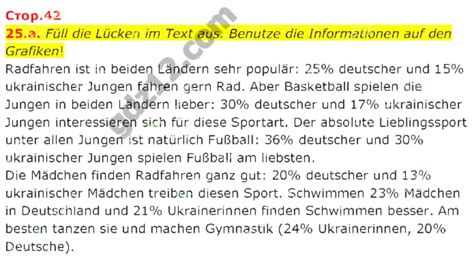 Стор.42
25.a. Füll die Lücken im Text aus. Benutze die Informationen auf den Grafiken!
Radfahren ist in beiden Ländern sehr populär: 25% deutscher und 15% ukrainischer Jungen fahren gern Rad. Aber Basketball spielen die Jungen in beiden Ländern lieber: 30% deutscher und 17% ukrainischer Jungen interessieren sich für diese Sportart. Der absolute Lieblingssport unter allen Jungen ist natürlich Fußball: 36% deutscher und 30% ukrainischer Jungen spielen Fußball am liebsten.
Die Mädchen finden Radfahren ganz gut: 20% deutscher und 13% ukrainischer Mädchen treiben diesen Sport. Schwimmen 23% Mädchen in Deutschland und 21% Ukrainerinnen finden Schwimmen besser. Am besten tanzen sie und machen Gymnastik (24% Ukrainerinnen, 20% Deutsche).
gdz12.com